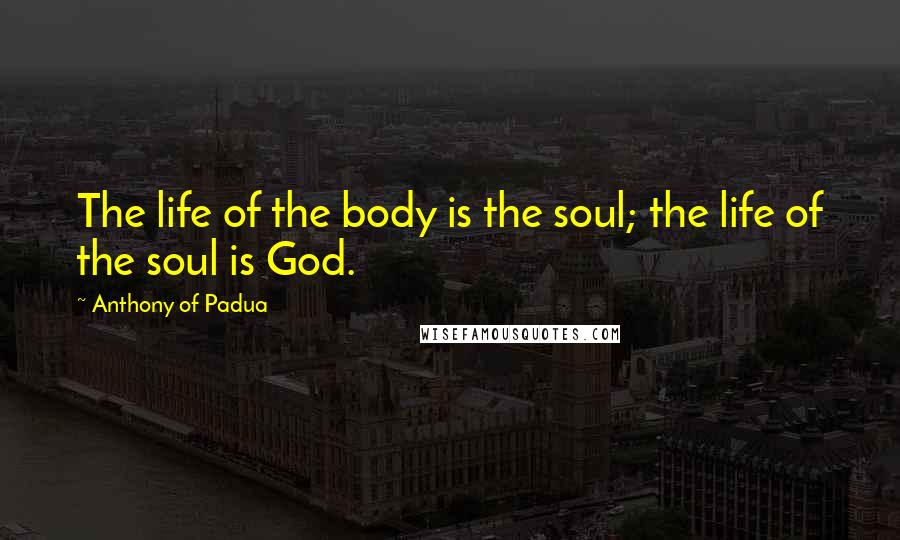 The life of the body is the soul; the life of the soul is God.

~ Anthony of Padua

WISEFAMOUSQUOTES.COM